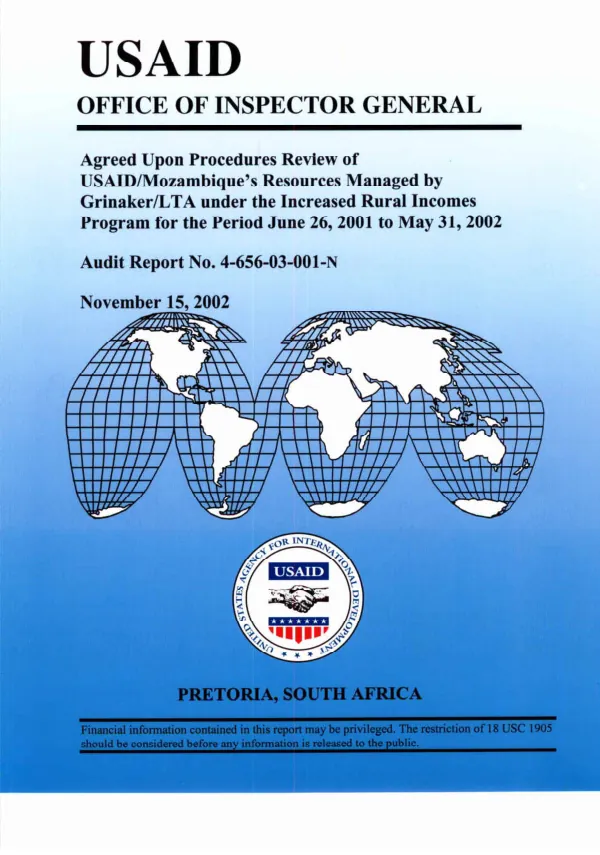 USAID

OFFICE OF INSPECTOR GENERAL

Agreed Upon Procedures Review of USAID/Mozambique's Resources Managed by Grinaker/LTA under the Increased Rural Incomes Program for the Period June 26, 2001 to May 31, 2002

Audit Report No. 4-656-03-001-N

November 15, 2002

UNITED STATES AGENCY FOR INTERNATIONAL DEVELOPMENT

USAID

PRETORIA, SOUTH AFRICA

Financial information contained in this report may be privileged. The restriction of 18 USC 1905 should be considered before any information is released to the public.